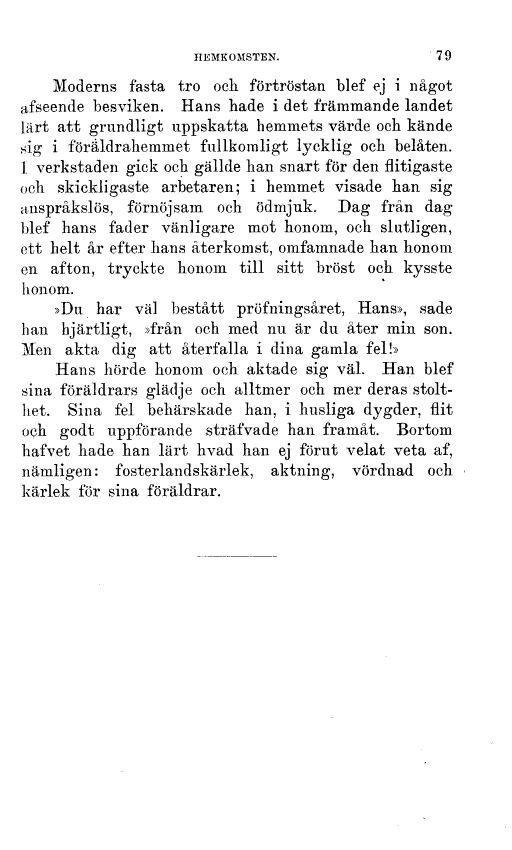 HEMKOMSTEN. 79

Moderns fasta tro och förtröstan blef ej i något afseende besviken. Hans hade i det främmande landet lärt att grundligt uppskatta hemmets värde och kände sig i föräldrahemmet fullkomligt lycklig och belåten. I verkstaden gick och gällde han snart för den flitigaste och skickligaste arbetaren; i hemmet visade han sig anspråkslös, förnöjsam och ödmjuk. Dag från dag blef hans fader vänligare mot honom, och slutligen, ett helt år efter hans återkomst, omfamnade han honom en afton, tryckte honom till sitt bröst och kysste honom.

»Du har väl bestått pröfningsåret, Hans», sade han hjärtligt, »från och med nu är du åter min son. Men akta dig att återfalla i dina gamla fel!»

Hans hörde honom och aktade sig väl. Han blef sina föräldrars glädje och alltmer och mer deras stolthet. Sina fel behärskade han, i husliga dygder, flit och godt uppförande sträfvade han framåt. Bortom hafvet hade han lärt hvad han ej förut velat veta af, nämligen: fosterlandskärlek, aktning, vördnad och kärlek för sina föräldrar.